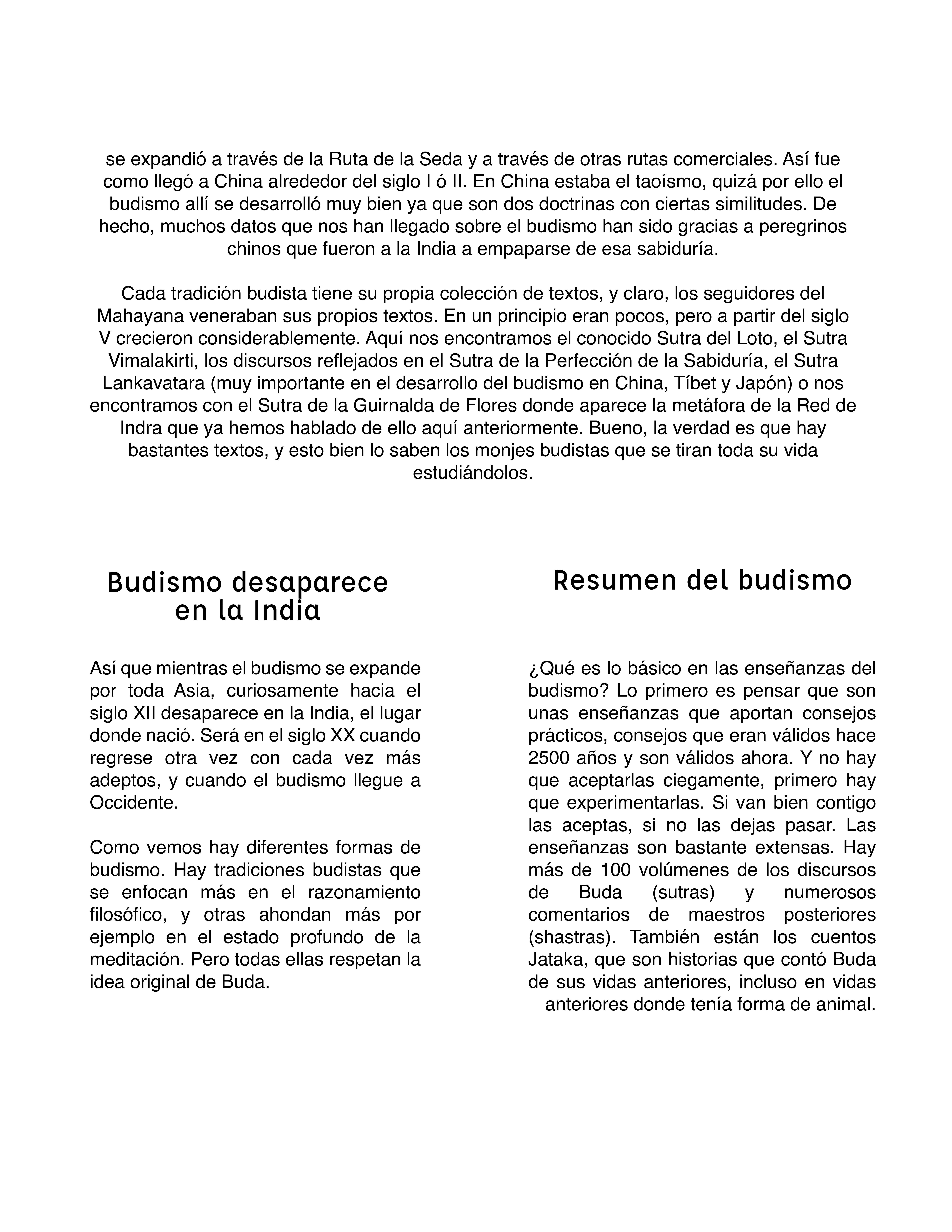 se expandió a través de la Ruta de la Seda y a través de otras rutas comerciales. Así fue como llegó a China alrededor del siglo I ó II. En China estaba el taoísmo, quizá por ello el budismo allí se desarrolló muy bien ya que son dos doctrinas con ciertas similitudes. De hecho, muchos datos que nos han llegado sobre el budismo han sido gracias a peregrinos chinos que fueron a la India a empaparse de esa sabiduría.

Cada tradición budista tiene su propia colección de textos, y claro, los seguidores del Mahayana veneraban sus propios textos. En un principio eran pocos, pero a partir del siglo V crecieron considerablemente. Aquí nos encontramos el conocido Sutra del Loto, el Sutra Vimalakirti, los discursos reflejados en el Sutra de la Perfección de la Sabiduría, el Sutra Lankavatara (muy importante en el desarrollo del budismo en China, Tíbet y Japón) o nos encontramos con el Sutra de la Guirnalda de Flores donde aparece la metáfora de la Red de Indra que ya hemos hablado de ello aquí anteriormente. Bueno, la verdad es que hay bastantes textos, y esto bien lo saben los monjes budistas que se tiran toda su vida estudiándolos.

Budismo desaparece en la India

Así que mientras el budismo se expande por toda Asia, curiosamente hacia el siglo XII desaparece en la India, el lugar donde nació. Será en el siglo XX cuando regrese otra vez con cada vez más adeptos, y cuando el budismo llegue a Occidente.

Como vemos hay diferentes formas de budismo. Hay tradiciones budistas que se enfocan más en el razonamiento filosófico, y otras ahondan más por ejemplo en el estado profundo de la meditación. Pero todas ellas respetan la idea original de Buda.

Resumen del budismo

¿Qué es lo básico en las enseñanzas del budismo? Lo primero es pensar que son unas enseñanzas que aportan consejos prácticos, consejos que eran válidos hace 2500 años y son válidos ahora. Y no hay que aceptarlas ciegamente, primero hay que experimentarlas. Si van bien contigo las aceptas, si no las dejas pasar. Las enseñanzas son bastante extensas. Hay más de 100 volúmenes de los discursos de Buda (sutras) y numerosos comentarios de maestros posteriores (shastras). También están los cuentos Jataka, que son historias que contó Buda de sus vidas anteriores, incluso en vidas anteriores donde tenía forma de animal.